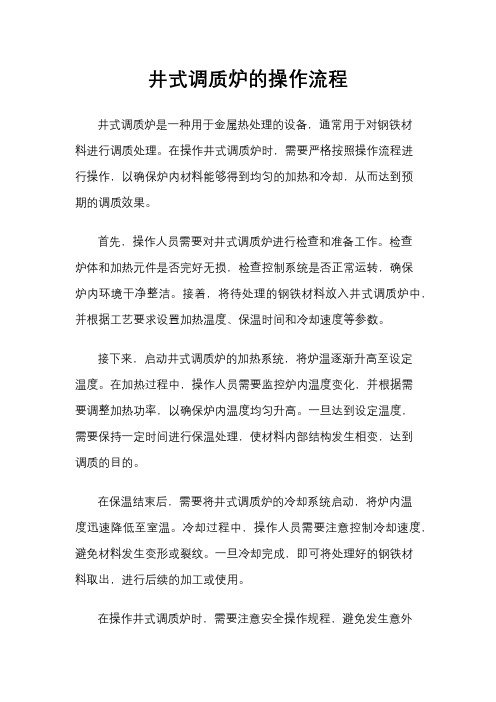 井式调质炉的操作流程

井式调质炉是一种用于金属热处理的设备，通常用于对钢铁材料进行调质处理。在操作井式调质炉时，需要严格按照操作流程进行操作，以确保炉内材料能够得到均匀的加热和冷却，从而达到预期的调质效果。

首先，操作人员需要对井式调质炉进行检查和准备工作。检查炉体和加热元件是否完好无损，检查控制系统是否正常运转，确保炉内环境干净整洁。接着，将待处理的钢铁材料放入井式调质炉中，并根据工艺要求设置加热温度、保温时间和冷却速度等参数。

接下来，启动井式调质炉的加热系统，将炉温逐渐升高至设定温度。在加热过程中，操作人员需要监控炉内温度变化，并根据需要调整加热功率，以确保炉内温度均匀升高。一旦达到设定温度，需要保持一定时间进行保温处理，使材料内部结构发生相变，达到调质的目的。

在保温结束后，需要将井式调质炉的冷却系统启动，将炉内温度迅速降低至室温。冷却过程中，操作人员需要注意控制冷却速度，避免材料发生变形或裂纹。一旦冷却完成，即可将处理好的钢铁材料取出，进行后续的加工或使用。

在操作井式调质炉时，需要注意安全操作规程，避免发生意外